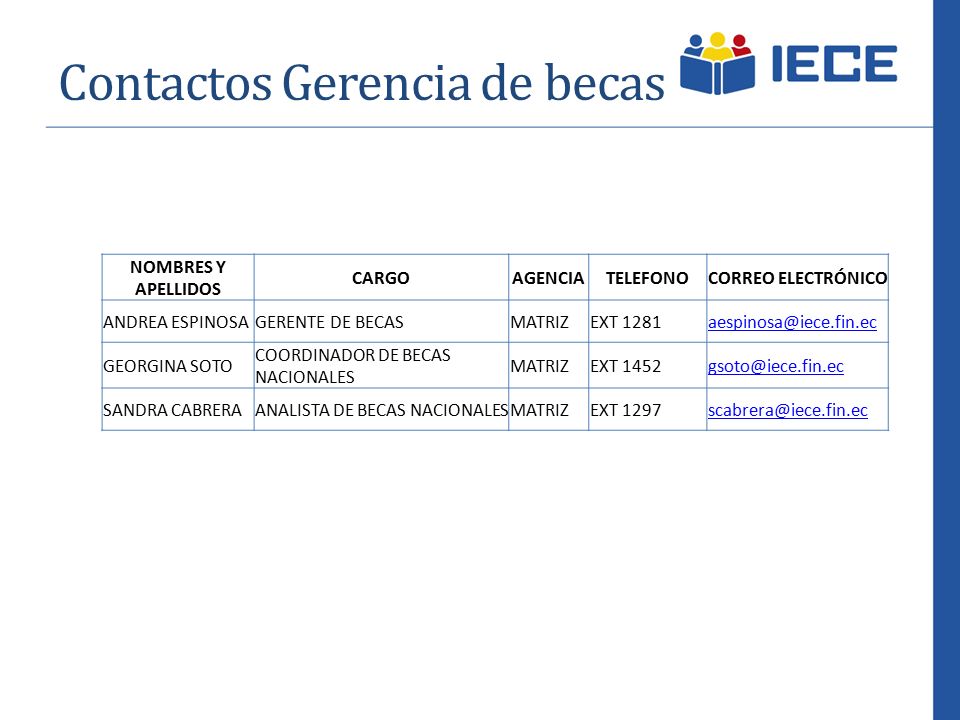 Contactos Gerencia de becas

IECE

| NOMBRES Y APELLIDOS | CARGO | AGENCIA | TELEFONO | CORREO ELECTRÓNICO |
|---|---|---|---|---|
| ANDREA ESPINOSA | GERENTE DE BECAS | MATRIZ | EXT 1281 | aespinosa@iece.fin.ec |
| GEORGINA SOTO | COORDINADOR DE BECAS NACIONALES | MATRIZ | EXT 1452 | gsoto@iece.fin.ec |
| SANDRA CABRERA | ANALISTA DE BECAS NACIONALES | MATRIZ | EXT 1297 | scabrera@iece.fin.ec |